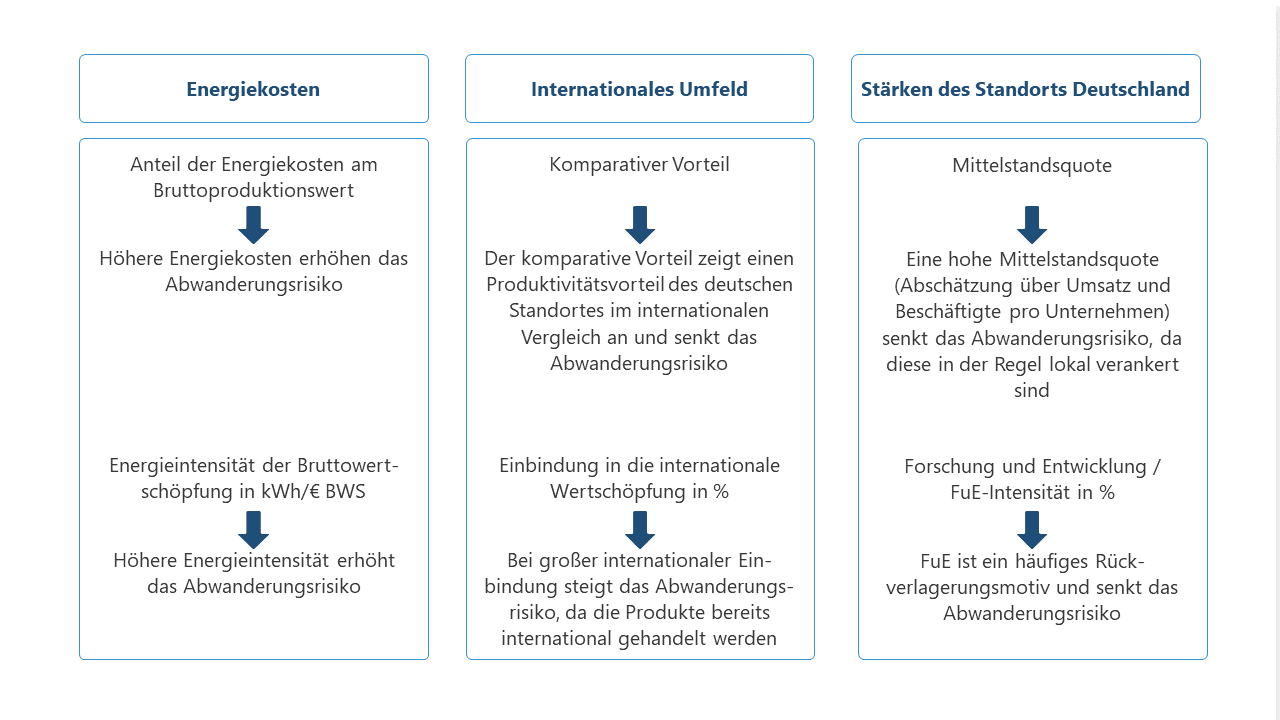 Energiekosten

Anteil der Energiekosten am Bruttoproduktionswert

Höhere Energiekosten erhöhen das Abwanderungsrisiko

Energieintensität der Bruttowertschöpfung in kWh/€ BWS

Höhere Energieintensität erhöht das Abwanderungsrisiko

Internationales Umfeld

Komparativer Vorteil

Der komparative Vorteil zeigt einen Produktivitätsvorteil des deutschen Standortes im internationalen Vergleich an und senkt das Abwanderungsrisiko

Einbindung in die internationale Wertschöpfung in %

Bei großer internationaler Einbindung steigt das Abwanderungsrisiko, da die Produkte bereits international gehandelt werden

Stärken des Standorts Deutschland

Mittelstandsquote

Eine hohe Mittelstandsquote (Abschätzung über Umsatz und Beschäftigte pro Unternehmen) senkt das Abwanderungsrisiko, da diese in der Regel lokal verankert sind

Forschung und Entwicklung / FuE-Intensität in %

FuE ist ein häufiges Rückverlagerungsmotiv und senkt das Abwanderungsrisiko